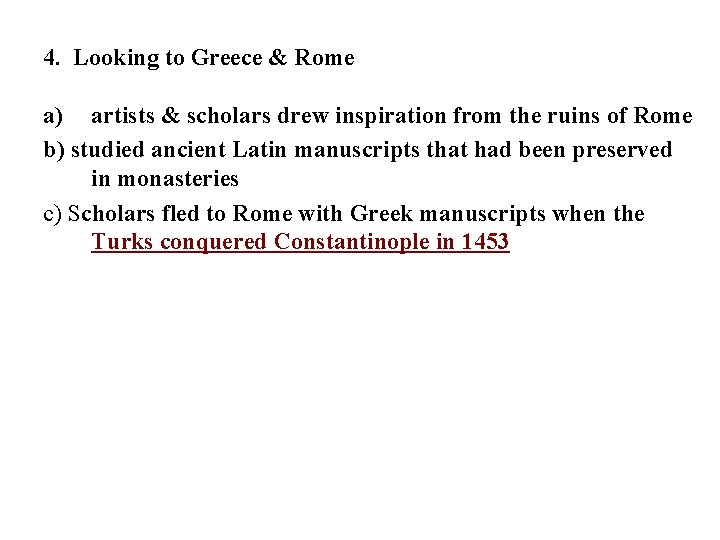 4. Looking to Greece & Rome

a) artists & scholars drew inspiration from the ruins of Rome

b) studied ancient Latin manuscripts that had been preserved in monasteries

c) Scholars fled to Rome with Greek manuscripts when the Turks conquered Constantinople in 1453